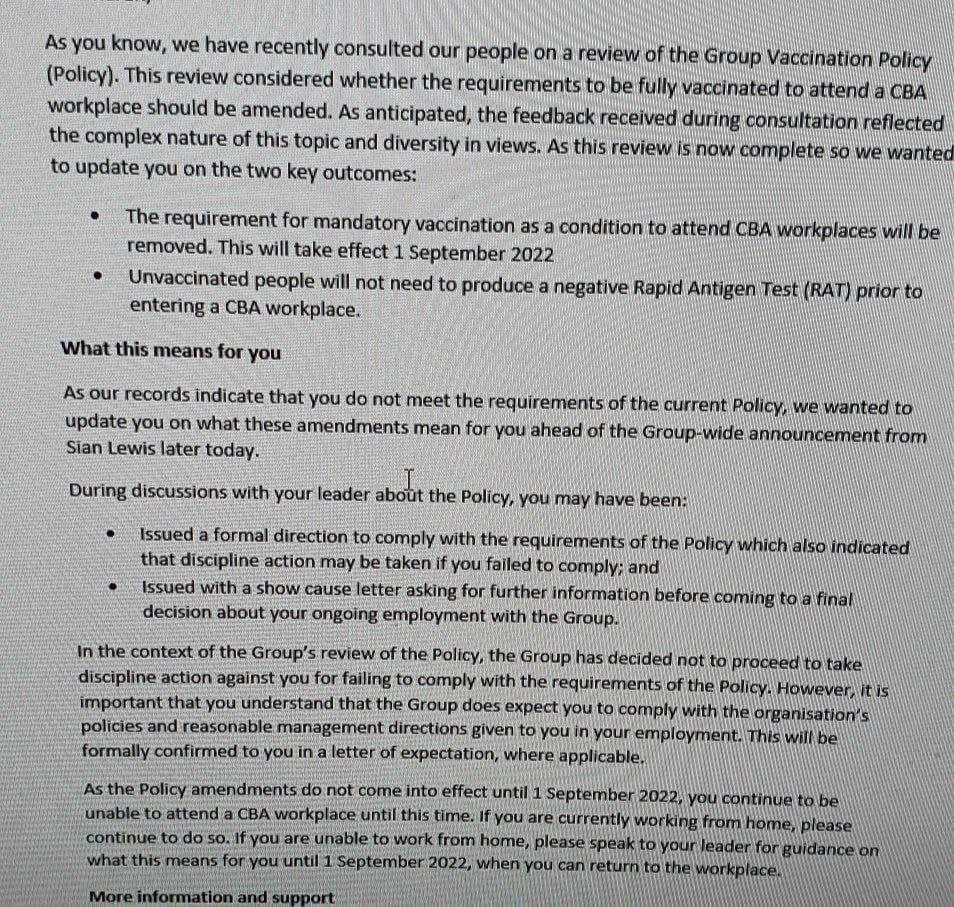 As you know, we have recently consulted our people on a review of the Group Vaccination Policy (Policy). This review considered whether the requirements to be fully vaccinated to attend a CBA workplace should be amended. As anticipated, the feedback received during consultation reflected the complex nature of this topic and diversity in views. As this review is now complete so we wanted to update you on the two key outcomes:

• The requirement for mandatory vaccination as a condition to attend CBA workplaces will be removed. This will take effect 1 September 2022
• Unvaccinated people will not need to produce a negative Rapid Antigen Test (RAT) prior to entering a CBA workplace.

What this means for you

As our records indicate that you do not meet the requirements of the current Policy, we wanted to update you on what these amendments mean for you ahead of the Group-wide announcement from Sian Lewis later today.

During discussions with your leader about the Policy, you may have been:

• Issued a formal direction to comply with the requirements of the Policy which also indicated that discipline action may be taken if you failed to comply; and
• Issued with a show cause letter asking for further information before coming to a final decision about your ongoing employment with the Group.

In the context of the Group's review of the Policy, the Group has decided not to proceed to take discipline action against you for failing to comply with the requirements of the Policy. However, it is important that you understand that the Group does expect you to comply with the organisation's policies and reasonable management directions given to you in your employment. This will be formally confirmed to you in a letter of expectation, where applicable.

As the Policy amendments do not come into effect until 1 September 2022, you continue to be unable to attend a CBA workplace until this time. If you are currently working from home, please continue to do so. If you are unable to work from home, please speak to your leader for guidance on what this means for you until 1 September 2022, when you can return to the workplace.

More information and support